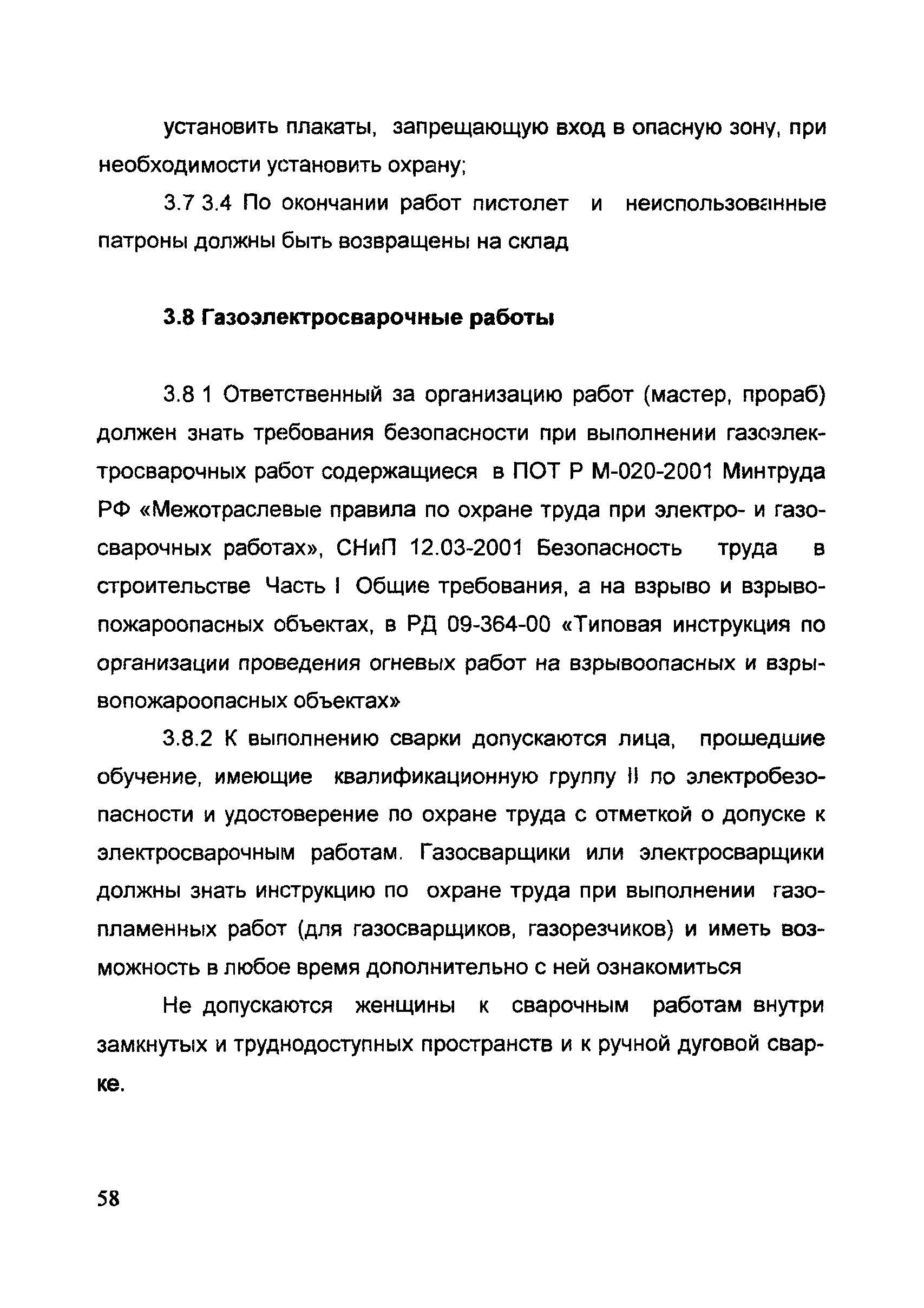 установить плакаты, запрещающую вход в опасную зону, при необходимости установить охрану;

3.7 3.4 По окончании работ пистолет и неиспользованные патроны должны быть возвращены на склад

3.8 Газоэлектросварочные работы

3.8 1 Ответственный за организацию работ (мастер, прораб) должен знать требования безопасности при выполнении газоэлектросварочных работ содержащиеся в ПОТ Р М-020-2001 Минтруда РФ «Межотраслевые правила по охране труда при электро- и газосварочных работах», СНиП 12.03-2001 Безопасность труда в строительстве Часть I Общие требования, а на взрыво и взрывопожароопасных объектах, в РД 09-364-00 «Типовая инструкция по организации проведения огневых работ на взрывоопасных и взрывопожароопасных объектах»

3.8.2 К выполнению сварки допускаются лица, прошедшие обучение, имеющие квалификационную группу II по электробезопасности и удостоверение по охране труда с отметкой о допуске к электросварочным работам. Газосварщики или электросварщики должны знать инструкцию по охране труда при выполнении газопламенных работ (для газосварщиков, газорезчиков) и иметь возможность в любое время дополнительно с ней ознакомиться

Не допускаются женщины к сварочным работам внутри замкнутых и труднодоступных пространств и к ручной дуговой сварке.

58